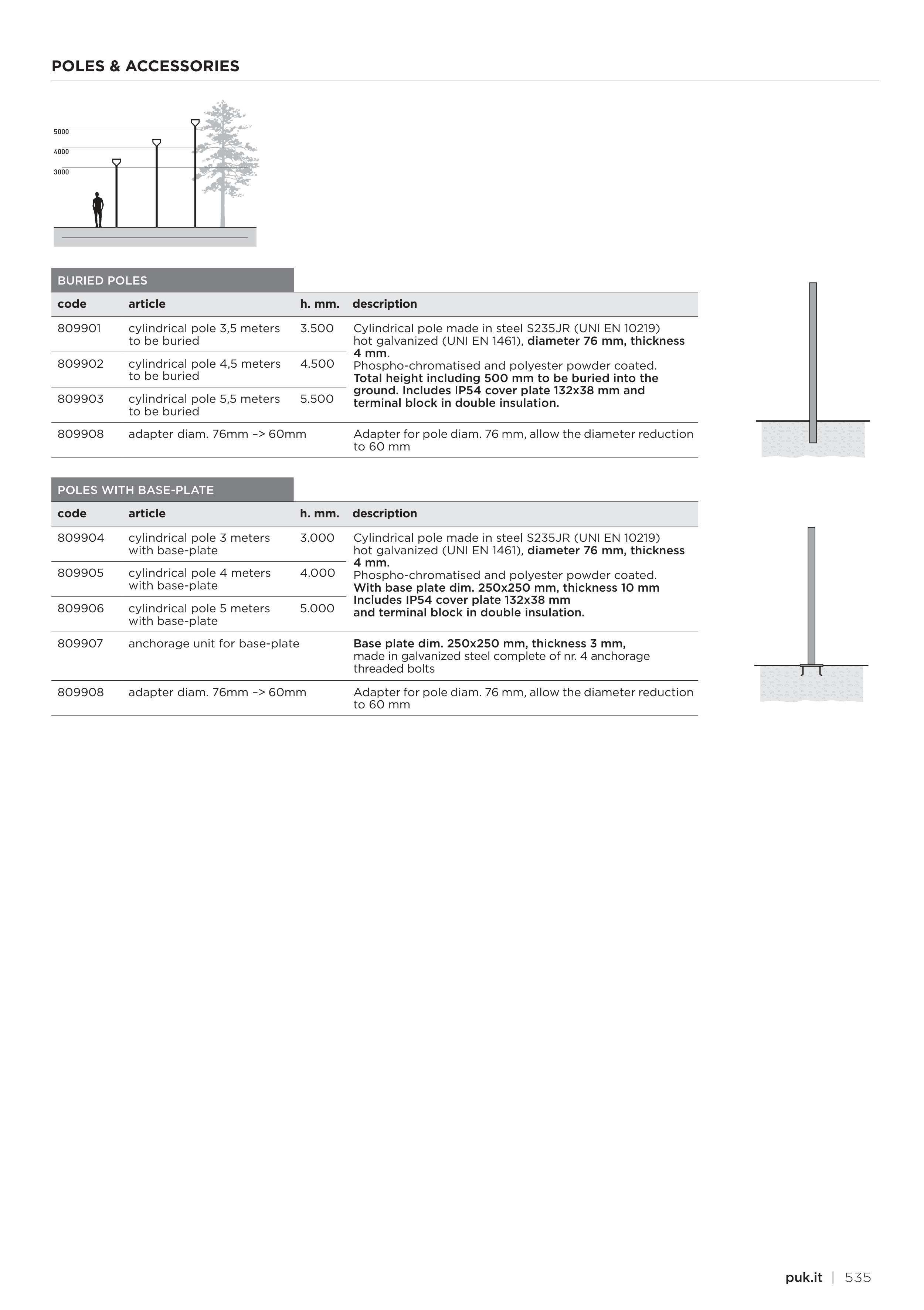 POLES & ACCESSORIES

5000
4000
3000

BURIED POLES

| code | article | h. mm. | description |
|---|---|---|---|
| 809901 | cylindrical pole 3,5 meters to be buried | 3.500 | Cylindrical pole made in steel S235JR (UNI EN 10219) hot galvanized (UNI EN 1461), diameter 76 mm, thickness 4 mm. Phospho-chromatised and polyester powder coated. Total height including 500 mm to be buried into the ground. Includes IP54 cover plate 132x38 mm and terminal block in double insulation. |
| 809902 | cylindrical pole 4,5 meters to be buried | 4.500 | |
| 809903 | cylindrical pole 5,5 meters to be buried | 5.500 | |
| 809908 | adapter diam. 76mm –> 60mm | | Adapter for pole diam. 76 mm, allow the diameter reduction to 60 mm |

POLES WITH BASE-PLATE

| code | article | h. mm. | description |
|---|---|---|---|
| 809904 | cylindrical pole 3 meters with base-plate | 3.000 | Cylindrical pole made in steel S235JR (UNI EN 10219) hot galvanized (UNI EN 1461), diameter 76 mm, thickness 4 mm. Phospho-chromatised and polyester powder coated. With base plate dim. 250x250 mm, thickness 10 mm Includes IP54 cover plate 132x38 mm and terminal block in double insulation. |
| 809905 | cylindrical pole 4 meters with base-plate | 4.000 | |
| 809906 | cylindrical pole 5 meters with base-plate | 5.000 | |
| 809907 | anchorage unit for base-plate | | Base plate dim. 250x250 mm, thickness 3 mm, made in galvanized steel complete of nr. 4 anchorage threaded bolts |
| 809908 | adapter diam. 76mm –> 60mm | | Adapter for pole diam. 76 mm, allow the diameter reduction to 60 mm |

puk.it | 535